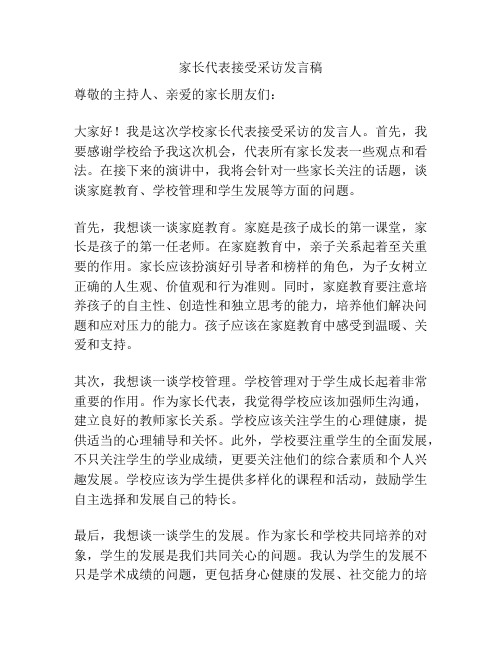 家长代表接受采访发言稿

尊敬的主持人、亲爱的家长朋友们：

大家好！我是这次学校家长代表接受采访的发言人。首先，我要感谢学校给予我这次机会，代表所有家长发表一些观点和看法。在接下来的演讲中，我将会针对一些家长关注的话题，谈谈家庭教育、学校管理和学生发展等方面的问题。

首先，我想谈一谈家庭教育。家庭是孩子成长的第一课堂，家长是孩子的第一任老师。在家庭教育中，亲子关系起着至关重要的作用。家长应该扮演好引导者和榜样的角色，为子女树立正确的人生观、价值观和行为准则。同时，家庭教育要注意培养孩子的自主性、创造性和独立思考的能力，培养他们解决问题和应对压力的能力。孩子应该在家庭教育中感受到温暖、关爱和支持。

其次，我想谈一谈学校管理。学校管理对于学生成长起着非常重要的作用。作为家长代表，我觉得学校应该加强师生沟通，建立良好的教师家长关系。学校应该关注学生的心理健康，提供适当的心理辅导和关怀。此外，学校要注重学生的全面发展，不只关注学生的学业成绩，更要关注他们的综合素质和个人兴趣发展。学校应该为学生提供多样化的课程和活动，鼓励学生自主选择和发展自己的特长。

最后，我想谈一谈学生的发展。作为家长和学校共同培养的对象，学生的发展是我们共同关心的问题。我认为学生的发展不只是学术成绩的问题，更包括身心健康的发展、社交能力的培